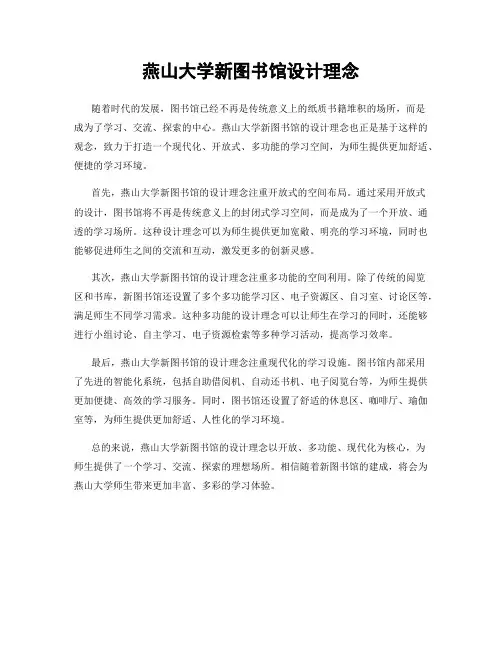 燕山大学新图书馆设计理念

随着时代的发展，图书馆已经不再是传统意义上的纸质书籍堆积的场所，而是成为了学习、交流、探索的中心。燕山大学新图书馆的设计理念也正是基于这样的观念，致力于打造一个现代化、开放式、多功能的学习空间，为师生提供更加舒适、便捷的学习环境。

首先，燕山大学新图书馆的设计理念注重开放式的空间布局。通过采用开放式的设计，图书馆将不再是传统意义上的封闭式学习空间，而是成为了一个开放、通透的学习场所。这种设计理念可以为师生提供更加宽敞、明亮的学习环境，同时也能够促进师生之间的交流和互动，激发更多的创新灵感。

其次，燕山大学新图书馆的设计理念注重多功能的空间利用。除了传统的阅览区和书库，新图书馆还设置了多个多功能学习区、电子资源区、自习室、讨论区等，满足师生不同学习需求。这种多功能的设计理念可以让师生在学习的同时，还能够进行小组讨论、自主学习、电子资源检索等多种学习活动，提高学习效率。

最后，燕山大学新图书馆的设计理念注重现代化的学习设施。图书馆内部采用了先进的智能化系统，包括自助借阅机、自动还书机、电子阅览台等，为师生提供更加便捷、高效的学习服务。同时，图书馆还设置了舒适的休息区、咖啡厅、瑜伽室等，为师生提供更加舒适、人性化的学习环境。

总的来说，燕山大学新图书馆的设计理念以开放、多功能、现代化为核心，为师生提供了一个学习、交流、探索的理想场所。相信随着新图书馆的建成，将会为燕山大学师生带来更加丰富、多彩的学习体验。